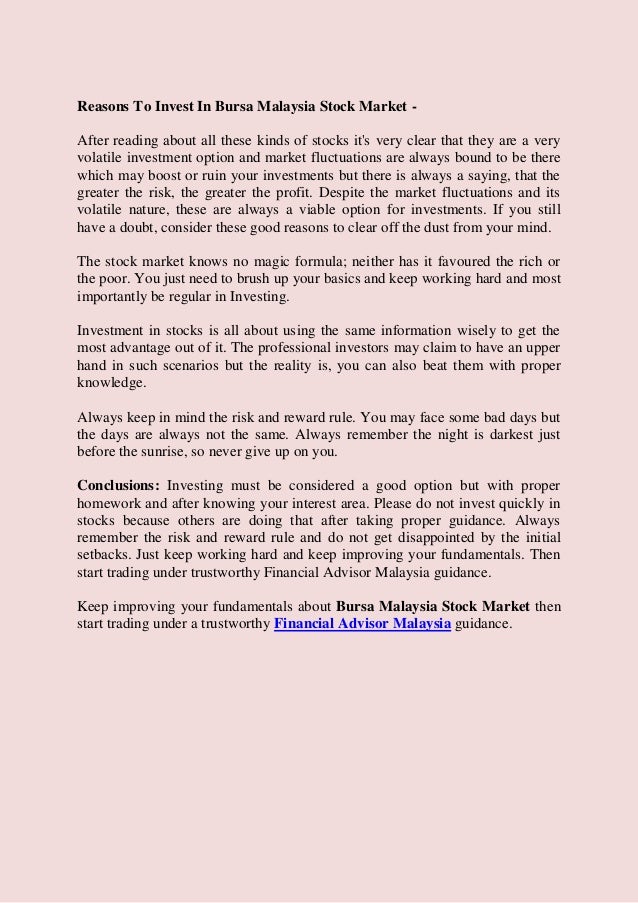 Reasons To Invest In Bursa Malaysia Stock Market -

After reading about all these kinds of stocks it's very clear that they are a very volatile investment option and market fluctuations are always bound to be there which may boost or ruin your investments but there is always a saying, that the greater the risk, the greater the profit. Despite the market fluctuations and its volatile nature, these are always a viable option for investments. If you still have a doubt, consider these good reasons to clear off the dust from your mind.

The stock market knows no magic formula; neither has it favoured the rich or the poor. You just need to brush up your basics and keep working hard and most importantly be regular in Investing.

Investment in stocks is all about using the same information wisely to get the most advantage out of it. The professional investors may claim to have an upper hand in such scenarios but the reality is, you can also beat them with proper knowledge.

Always keep in mind the risk and reward rule. You may face some bad days but the days are always not the same. Always remember the night is darkest just before the sunrise, so never give up on you.

Conclusions: Investing must be considered a good option but with proper homework and after knowing your interest area. Please do not invest quickly in stocks because others are doing that after taking proper guidance. Always remember the risk and reward rule and do not get disappointed by the initial setbacks. Just keep working hard and keep improving your fundamentals. Then start trading under trustworthy Financial Advisor Malaysia guidance.

Keep improving your fundamentals about Bursa Malaysia Stock Market then start trading under a trustworthy Financial Advisor Malaysia guidance.